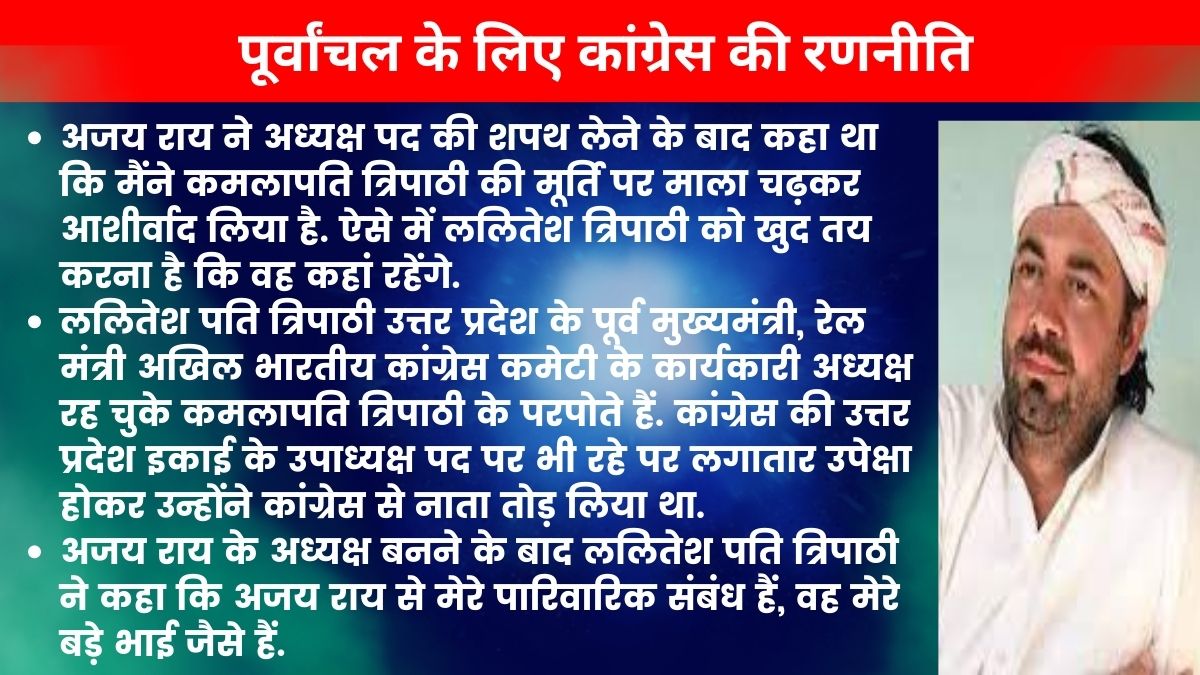 पूर्वांचल के लिए कांग्रेस की रणनीति

• अजय राय ने अध्यक्ष पद की शपथ लेने के बाद कहा था कि मैंने कमलापति त्रिपाठी की मूर्ति पर माला चढ़कर आशीर्वाद लिया है. ऐसे में ललितेश त्रिपाठी को खुद तय करना है कि वह कहां रहेंगे.
• ललितेश पति त्रिपाठी उत्तर प्रदेश के पूर्व मुख्यमंत्री, रेल मंत्री अखिल भारतीय कांग्रेस कमेटी के कार्यकारी अध्यक्ष रह चुके कमलापति त्रिपाठी के परपोते हैं. कांग्रेस की उत्तर प्रदेश इकाई के उपाध्यक्ष पद पर भी रहे पर लगातार उपेक्षा होकर उन्होंने कांग्रेस से नाता तोड़ लिया था.
• अजय राय के अध्यक्ष बनने के बाद ललितेश पति त्रिपाठी ने कहा कि अजय राय से मेरे पारिवारिक संबंध हैं, वह मेरे बड़े भाई जैसे हैं.